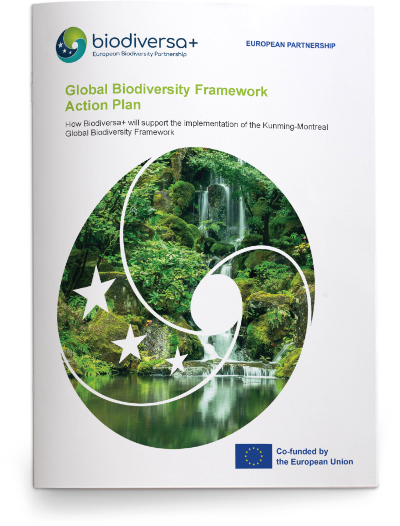 biodiversa+
European Biodiversity Partnership

EUROPEAN PARTNERSHIP

Global Biodiversity Framework
Action Plan

How Biodiversa+ will support the implementation of the Kunming-Montreal Global Biodiversity Framework

Co-funded by
the European Union